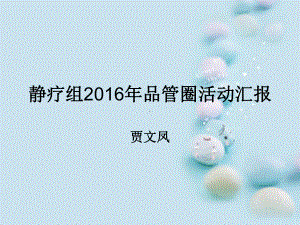 静疗组2016年品管圈活动汇报

贾文凤